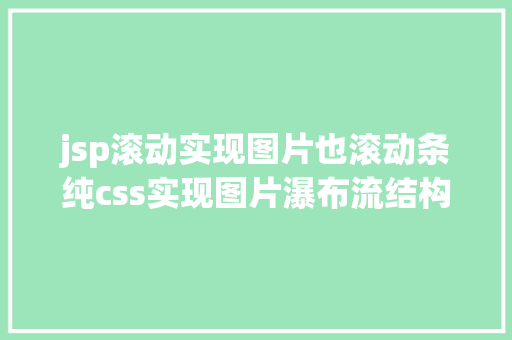 jsp滚动实现图片也滚动条纯css实现图片瀑布流结构